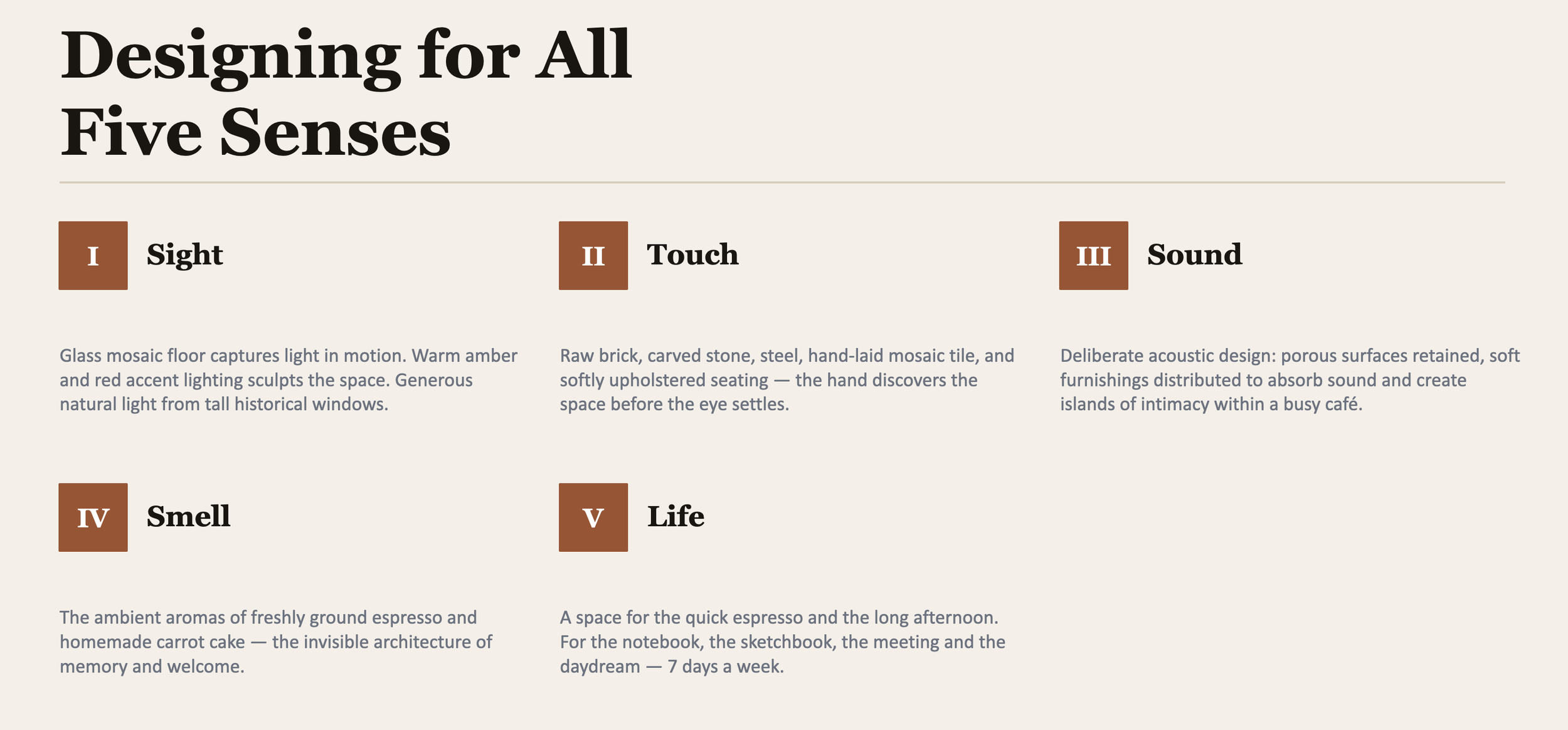 Designing for All Five Senses

I
Sight

Glass mosaic floor captures light in motion. Warm amber and red accent lighting sculpts the space. Generous natural light from tall historical windows.

II
Touch

Raw brick, carved stone, steel, hand-laid mosaic tile, and softly upholstered seating — the hand discovers the space before the eye settles.

III
Sound

Deliberate acoustic design: porous surfaces retained, soft furnishings distributed to absorb sound and create islands of intimacy within a busy café.

IV
Smell

The ambient aromas of freshly ground espresso and homemade carrot cake — the invisible architecture of memory and welcome.

V
Life

A space for the quick espresso and the long afternoon. For the notebook, the sketchbook, the meeting and the daydream — 7 days a week.